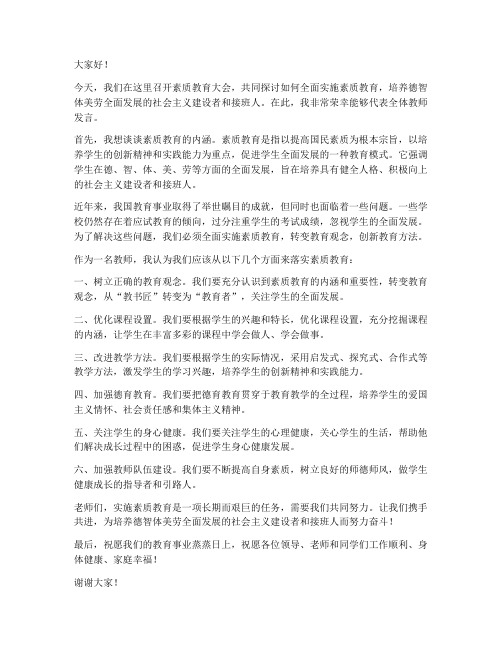 大家好！

今天，我们在这里召开素质教育大会，共同探讨如何全面实施素质教育，培养德智体美劳全面发展的社会主义建设者和接班人。在此，我非常荣幸能够代表全体教师发言。

首先，我想谈谈素质教育的内涵。素质教育是指以提高国民素质为根本宗旨，以培养学生的创新精神和实践能力为重点，促进学生全面发展的一种教育模式。它强调学生在德、智、体、美、劳等方面的全面发展，旨在培养具有健全人格、积极向上的社会主义建设者和接班人。

近年来，我国教育事业取得了举世瞩目的成就，但同时也面临着一些问题。一些学校仍然存在着应试教育的倾向，过分注重学生的考试成绩，忽视学生的全面发展。为了解决这些问题，我们必须全面实施素质教育，转变教育观念，创新教育方法。

作为一名教师，我认为我们应该从以下几个方面来落实素质教育：

一、树立正确的教育观念。我们要充分认识到素质教育的内涵和重要性，转变教育观念，从“教书匠”转变为“教育者”，关注学生的全面发展。

二、优化课程设置。我们要根据学生的兴趣和特长，优化课程设置，充分挖掘课程的内涵，让学生在丰富多彩的课程中学会做人、学会做事。

三、改进教学方法。我们要根据学生的实际情况，采用启发式、探究式、合作式等教学方法，激发学生的学习兴趣，培养学生的创新精神和实践能力。

四、加强德育教育。我们要把德育教育贯穿于教育教学的全过程，培养学生的爱国主义情怀、社会责任感和集体主义精神。

五、关注学生的身心健康。我们要关注学生的心理健康，关心学生的生活，帮助他们解决成长过程中的困惑，促进学生身心健康发展。

六、加强教师队伍建设。我们要不断提高自身素质，树立良好的师德师风，做学生健康成长的指导者和引路人。

老师们，实施素质教育是一项长期而艰巨的任务，需要我们共同努力。让我们携手共进，为培养德智体美劳全面发展的社会主义建设者和接班人而努力奋斗！

最后，祝愿我们的教育事业蒸蒸日上，祝愿各位领导、老师和同学们工作顺利、身体健康、家庭幸福！

谢谢大家！